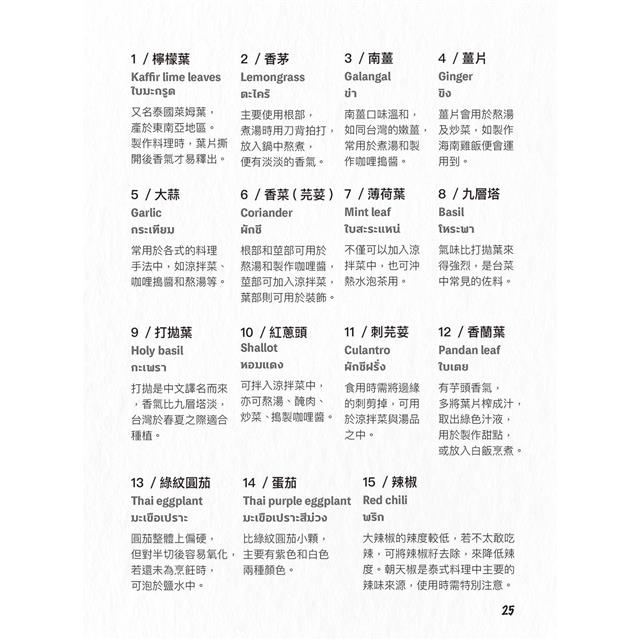 1 / 檸檬葉
Kaffir lime leaves
ใบมะกรูด
又名泰國萊姆葉，產於東南亞地區。製作料理時，葉片撕開後香氣才易釋出。

2 / 香茅
Lemongrass
ตะไคร้
主要使用根部，煮湯時用刀背拍打，放入鍋中熬煮，便有淡淡的香氣。

3 / 南薑
Galangal
ข่า
南薑口味溫和，如同台灣的嫩薑，常用於煮湯和製作咖哩搗醬。

4 / 薑片
Ginger
ขิง
薑片會用於熬湯及炒菜，如製作海南雞飯便會運用到。

5 / 大蒜
Garlic
กระเทียม
常用於各式的料理手法中，如涼拌菜、咖哩搗醬和熬湯等。

6 / 香菜（芫荽）
Coriander
ผักชี
根部和莖部可用於熬湯和製作咖哩醬，莖部可加入涼拌菜，葉部則可用於裝飾。

7 / 薄荷葉
Mint leaf
ใบสะระแหน่
不僅可以加入涼拌菜中，也可沖熱水泡茶用。

8 / 九層塔
Basil
โหระพา
氣味比打拋葉來得強烈，是台菜中常見的佐料。

9 / 打拋葉
Holy basil
กะเพรา
打拋是中文譯名而來，香氣比九層塔淡，台灣於春夏之際適合種植。

10 / 紅蔥頭
Shallot
หอมแดง
可拌入涼拌菜中，亦可熬湯、醃肉、炒菜、搗製咖哩醬。

11 / 刺芫荽
Culantro
ผักชีฝรั่ง
食用時需將邊緣的刺剪掉，可用於涼拌菜與湯品之中。

12 / 香蘭葉
Pandan leaf
ใบเตย
有芋頭香氣，多將葉片榨成汁，取出綠色汁液，用於製作甜點，或放入白飯烹煮。

13 / 綠紋圓茄
Thai eggplant
มะเขือเปราะ
圓茄整體上偏硬，但對半切後容易氧化，若還未為烹飪時，可泡於鹽水中。

14 / 蛋茄
Thai purple eggplant
มะเขือเปราะสีม่วง
比綠紋圓茄小顆，主要有紫色和白色兩種顏色。

15 / 辣椒
Red chili
พริก
大辣椒的辣度較低，若不太敢吃辣，可將辣椒籽去除，來降低辣度。朝天椒是泰式料理中主要的辣味來源，使用時需特別注意。

25